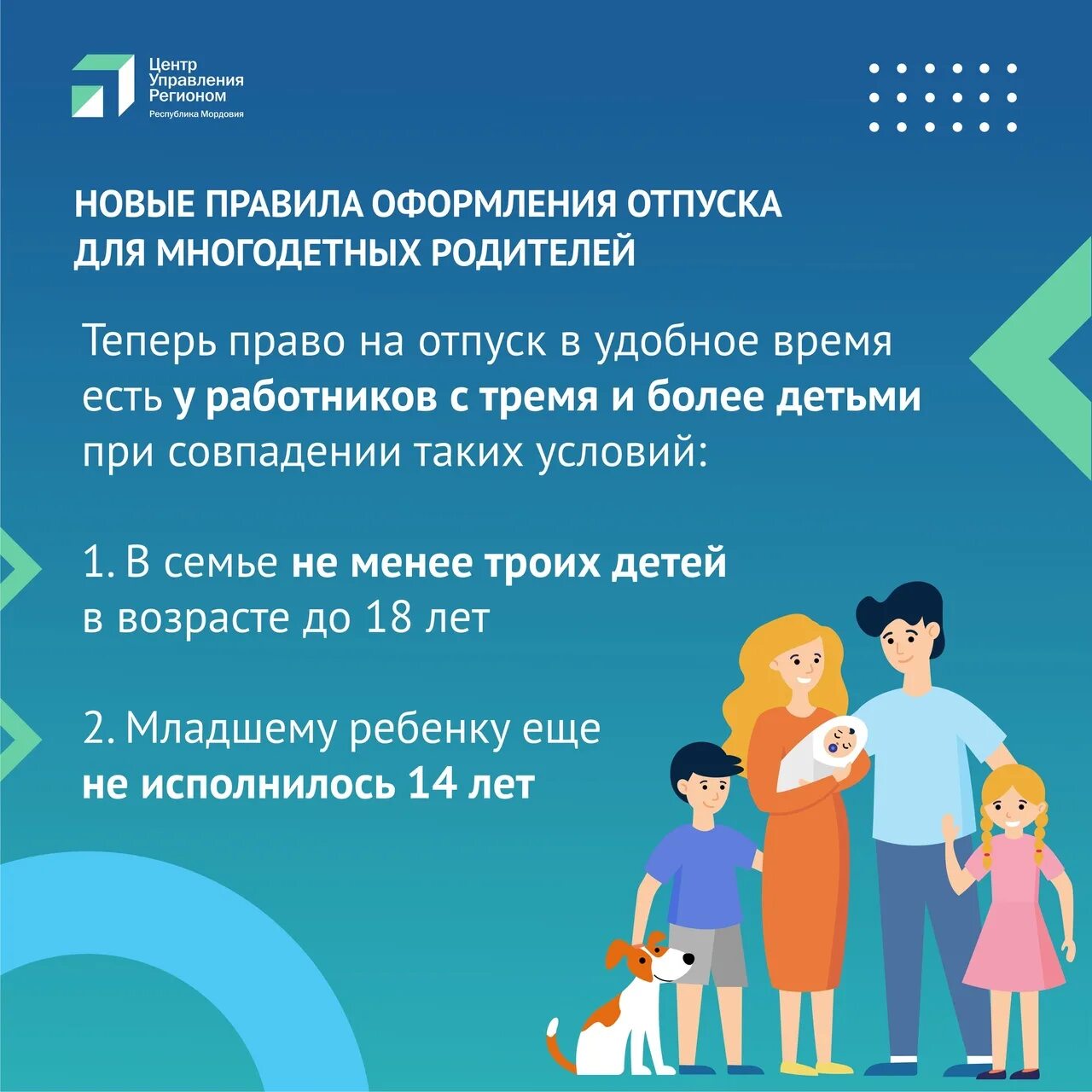 Центр Управления Регионом
Республика Мордовия

НОВЫЕ ПРАВИЛА ОФОРМЛЕНИЯ ОТПУСКА ДЛЯ МНОГОДЕТНЫХ РОДИТЕЛЕЙ

Теперь право на отпуск в удобное время есть у работников с тремя и более детьми при совпадении таких условий:

1. В семье не менее троих детей в возрасте до 18 лет

2. Младшему ребенку еще не исполнилось 14 лет